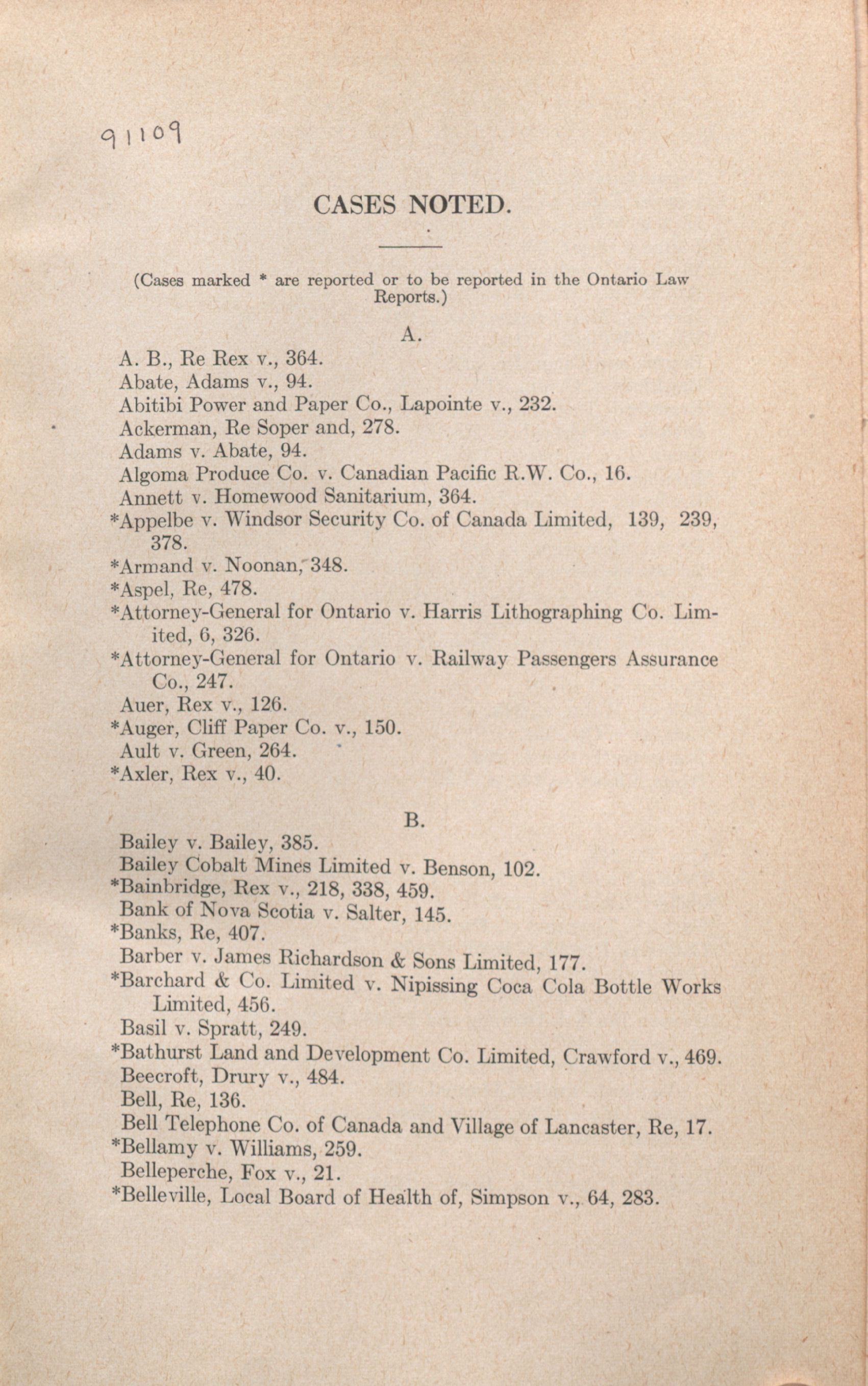 91109

CASES NOTED.

(Cases marked * are reported or to be reported in the Ontario Law Reports.)

A.

A. B., Re Rex v., 364.
Abate, Adams v., 94.
Abitibi Power and Paper Co., Lapointe v., 232.
Ackerman, Re Soper and, 278.
Adams v. Abate, 94.
Algoma Produce Co. v. Canadian Pacific R.W. Co., 16.
Annett v. Homewood Sanitarium, 364.
*Appelbe v. Windsor Security Co. of Canada Limited, 139, 239, 378.
*Armand v. Noonan, 348.
*Aspel, Re, 478.
*Attorney-General for Ontario v. Harris Lithographing Co. Limited, 6, 326.
*Attorney-General for Ontario v. Railway Passengers Assurance Co., 247.
Auer, Rex v., 126.
*Auger, Cliff Paper Co. v., 150.
Ault v. Green, 264.
*Axler, Rex v., 40.

B.

Bailey v. Bailey, 385.
Bailey Cobalt Mines Limited v. Benson, 102.
*Bainbridge, Rex v., 218, 338, 459.
Bank of Nova Scotia v. Salter, 145.
*Banks, Re, 407.
Barber v. James Richardson & Sons Limited, 177.
*Barchard & Co. Limited v. Nipissing Coca Cola Bottle Works Limited, 456.
Basil v. Spratt, 249.
*Bathurst Land and Development Co. Limited, Crawford v., 469.
Beecroft, Drury v., 484.
Bell, Re, 136.
Bell Telephone Co. of Canada and Village of Lancaster, Re, 17.
*Bellamy v. Williams, 259.
Belleperche, Fox v., 21.
*Belleville, Local Board of Health of, Simpson v., 64, 283.